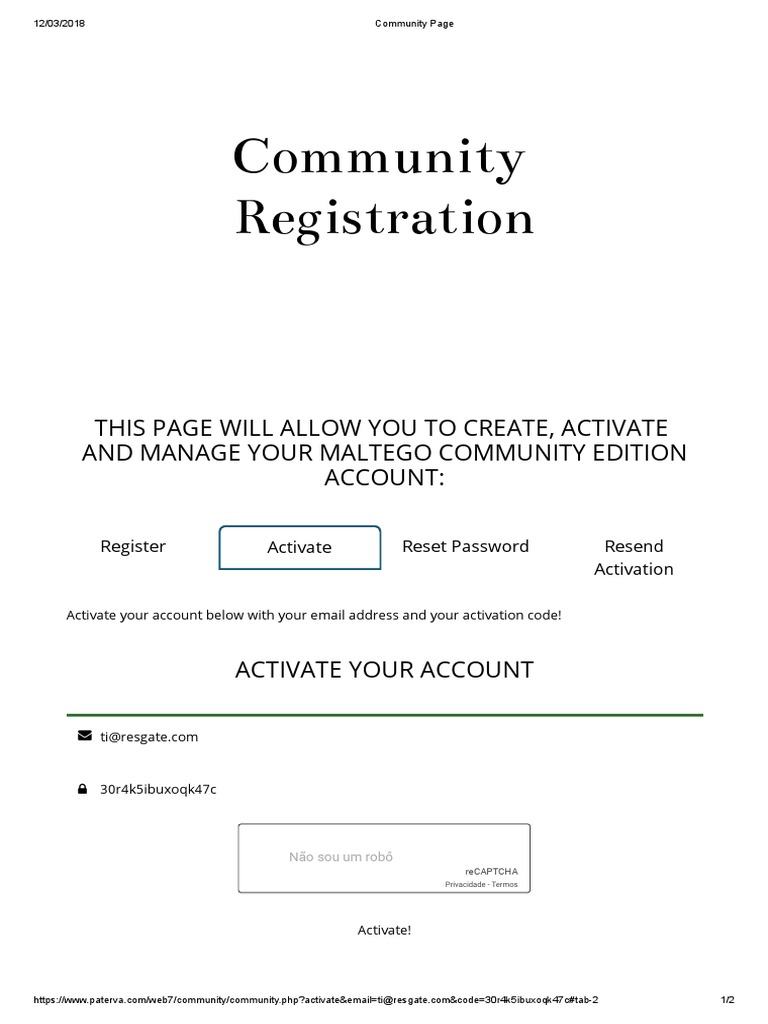 12/03/2018 Community Page

Community Registration

THIS PAGE WILL ALLOW YOU TO CREATE, ACTIVATE AND MANAGE YOUR MALTEGO COMMUNITY EDITION ACCOUNT:

Register

Activate

Reset Password

Resend Activation

Activate your account below with your email address and your activation code!

ACTIVATE YOUR ACCOUNT

ti@resgate.com

30r4k5ibuxoqk47c

Não sou um robô

reCAPTCHA
Privacidade - Termos

Activate!

https://www.paterva.com/web7/community/community.php?activate&email=ti@resgate.com&code=30r4k5ibuxoqk47c#tab-2 1/2